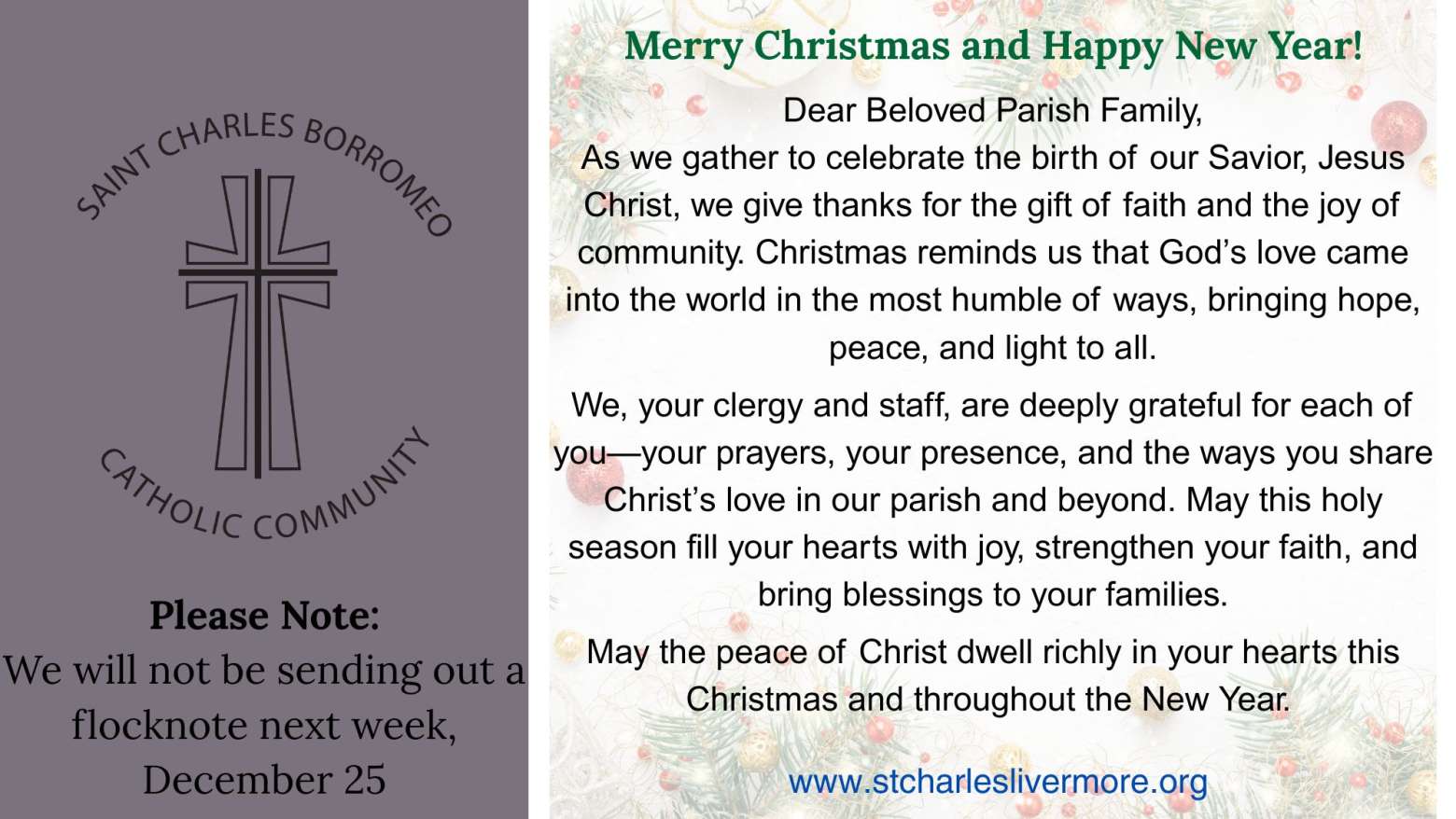 SAINT CHARLES BORROMEO

CATHOLIC COMMUNITY

Please Note:
We will not be sending out a flocknote next week, December 25

Merry Christmas and Happy New Year!

Dear Beloved Parish Family,
As we gather to celebrate the birth of our Savior, Jesus Christ, we give thanks for the gift of faith and the joy of community. Christmas reminds us that God's love came into the world in the most humble of ways, bringing hope, peace, and light to all.

We, your clergy and staff, are deeply grateful for each of you—your prayers, your presence, and the ways you share Christ's love in our parish and beyond. May this holy season fill your hearts with joy, strengthen your faith, and bring blessings to your families.

May the peace of Christ dwell richly in your hearts this Christmas and throughout the New Year.

www.stcharleslivermore.org